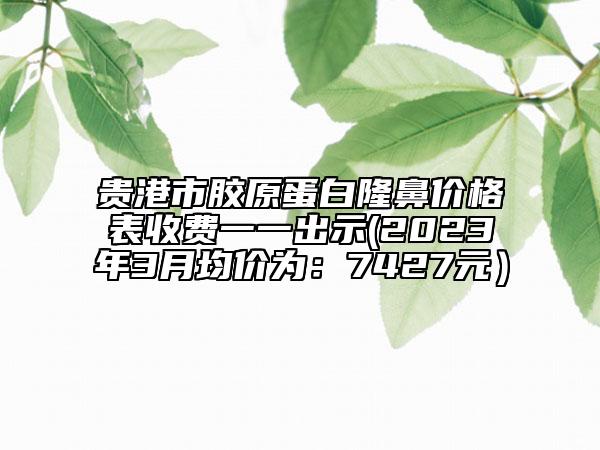 贵港市胶原蛋白隆鼻价格表收费一一出示(2023年3月均价为：7427元）